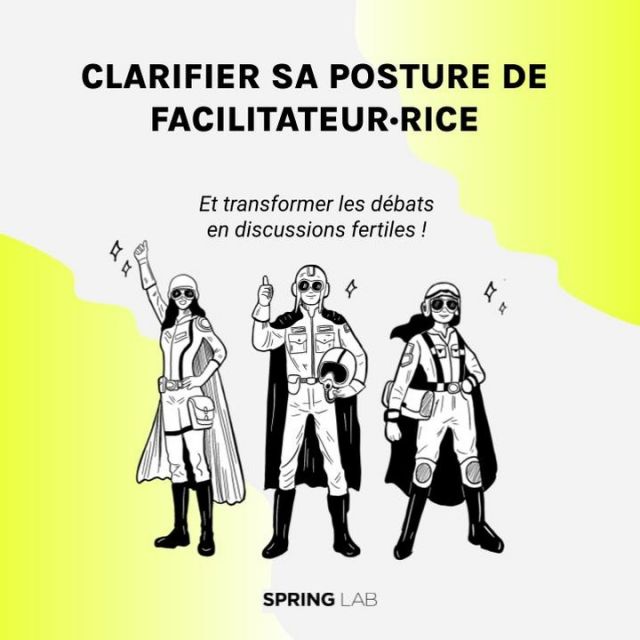 CLARIFIER SA POSTURE DE FACILITATEUR·RICE

Et transformer les débats en discussions fertiles !

SPRING LAB